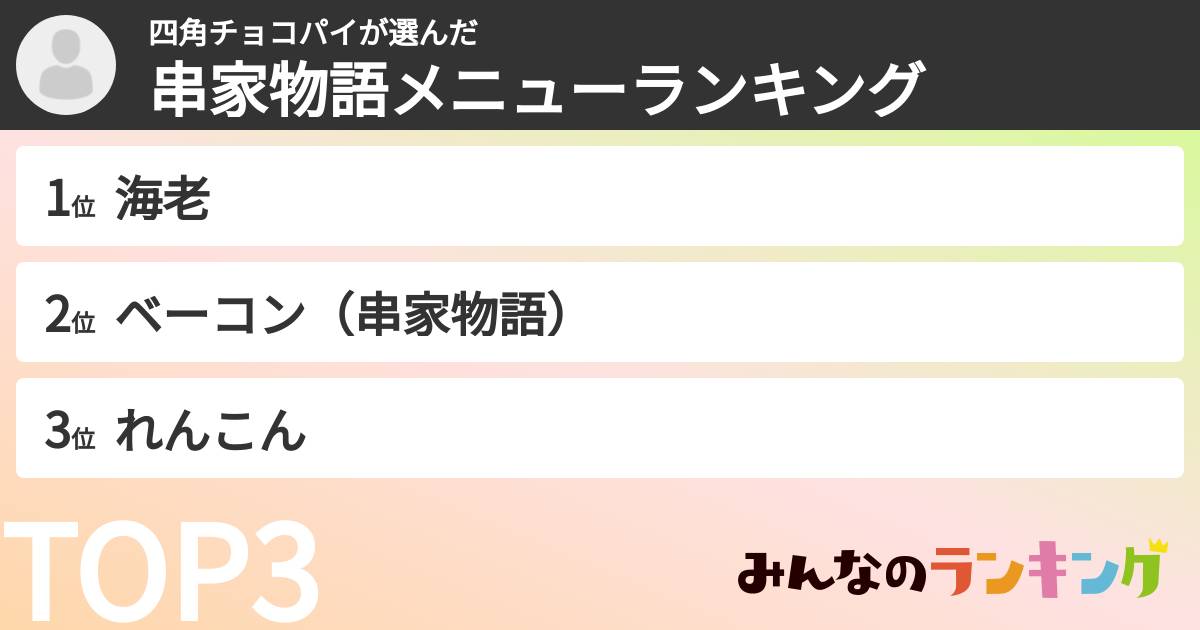 四角チョコパイが選んだ
串家物語メニューランキング

1位 海老

2位 ベーコン（串家物語）

3位 れんこん

TOP3

みんなのランキング